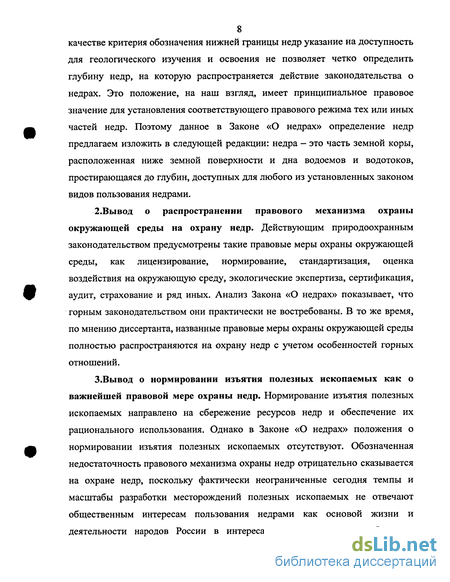 8

качестве критерия обозначения нижней границы недр указание на доступность для геологического изучения и освоения не позволяет четко определить глубину недр, на которую распространяется действие законодательства о недрах. Это положение, на наш взгляд, имеет принципиальное правовое значение для установления соответствующего правового режима тех или иных частей недр. Поэтому данное в Законе «О недрах» определение недр предлагаем изложить в следующей редакции: недра – это часть земной коры, расположенная ниже земной поверхности и дна водоемов и водотоков, простирающаяся до глубин, доступных для любого из установленных законом видов пользования недрами.

2.Вывод о распространении правового механизма охраны окружающей среды на охрану недр. Действующим природоохранным законодательством предусмотрены такие правовые меры охраны окружающей среды, как лицензирование, нормирование, стандартизация, оценка воздействия на окружающую среду, экологические экспертиза, сертификация, аудит, страхование и ряд иных. Анализ Закона «О недрах» показывает, что горным законодательством они практически не востребованы. В то же время, по мнению диссертанта, названные правовые меры охраны окружающей среды полностью распространяются на охрану недр с учетом особенностей горных отношений.

3.Вывод о нормировании изъятия полезных ископаемых как о важнейшей правовой мере охраны недр. Нормирование изъятия полезных ископаемых направлено на сбережение ресурсов недр и обеспечение их рационального использования. Однако в Законе «О недрах» положения о нормировании изъятия полезных ископаемых отсутствуют. Обозначенная недостаточность правового механизма охраны недр отрицательно сказывается на охране недр, поскольку фактически неограниченные сегодня темпы и масштабы разработки месторождений полезных ископаемых не отвечают общественным интересам пользования недрами как основой жизни и деятельности народов России в интереса

dsLib.net
библиотека диссертаций